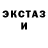 ЭКСТАЗ
И